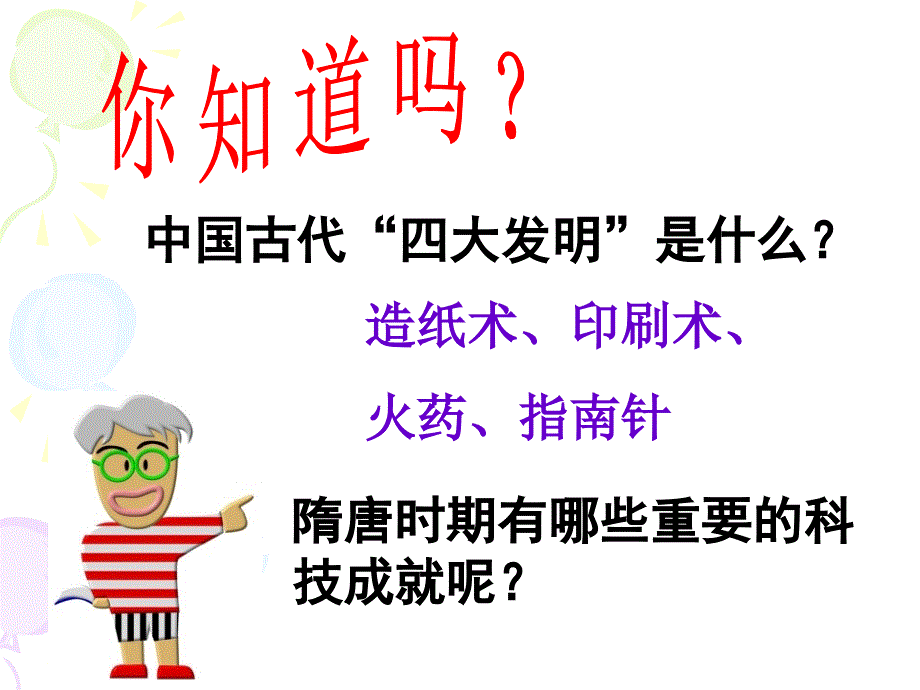 你知道吗？

中国古代“四大发明”是什么？

造纸术、印刷术、

火药、指南针

隋唐时期有哪些重要的科技成就呢？